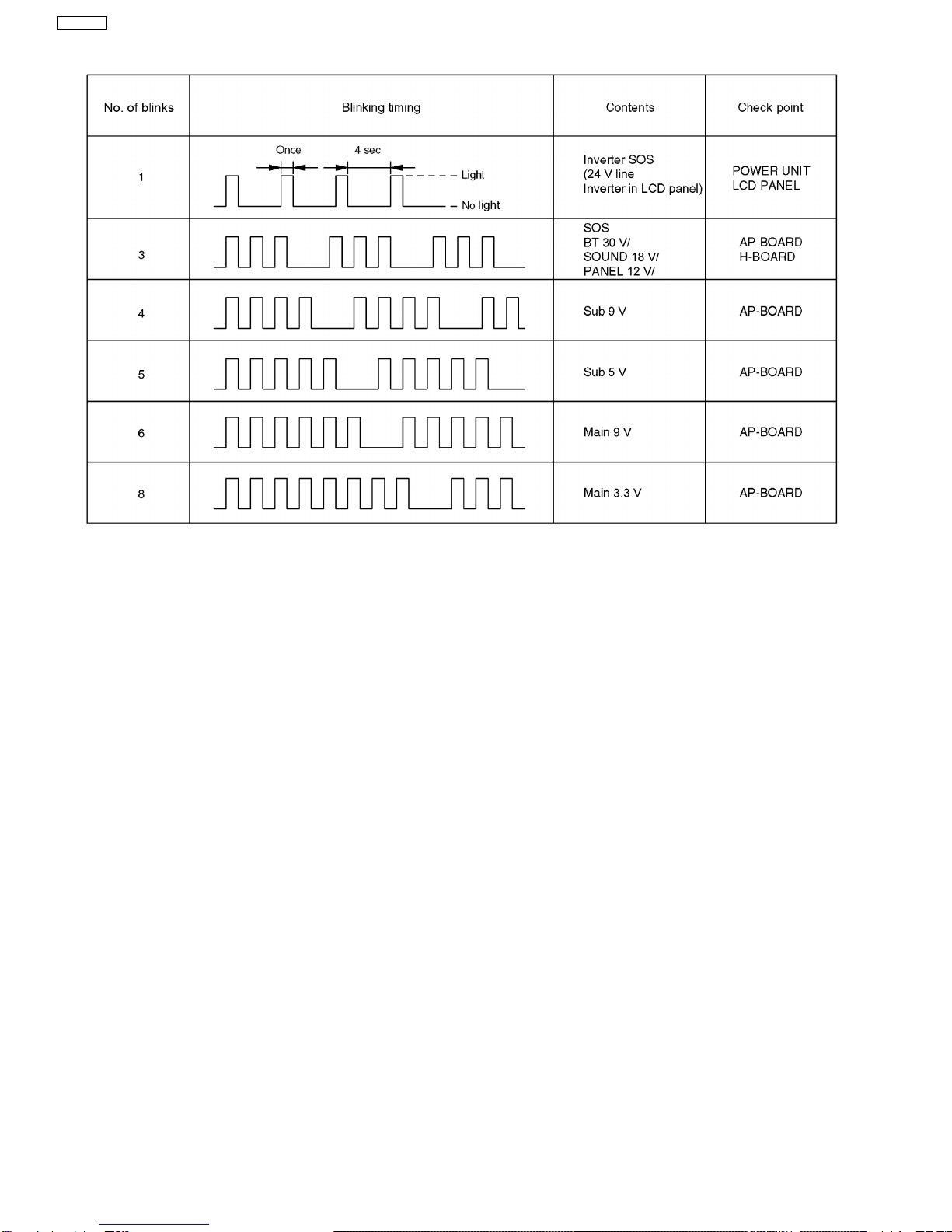 | No. of blinks | Blinking timing | Contents | Check point |
|---|---|---|---|
| 1 | Once 4 sec Light No light | Inverter SOS (24 V line Inverter in LCD panel) | POWER UNIT LCD PANEL |
| 3 | | SOS BT 30 V/ SOUND 18 V/ PANEL 12 V/ | AP-BOARD H-BOARD |
| 4 | | Sub 9 V | AP-BOARD |
| 5 | | Sub 5 V | AP-BOARD |
| 6 | | Main 9 V | AP-BOARD |
| 8 | | Main 3.3 V | AP-BOARD |